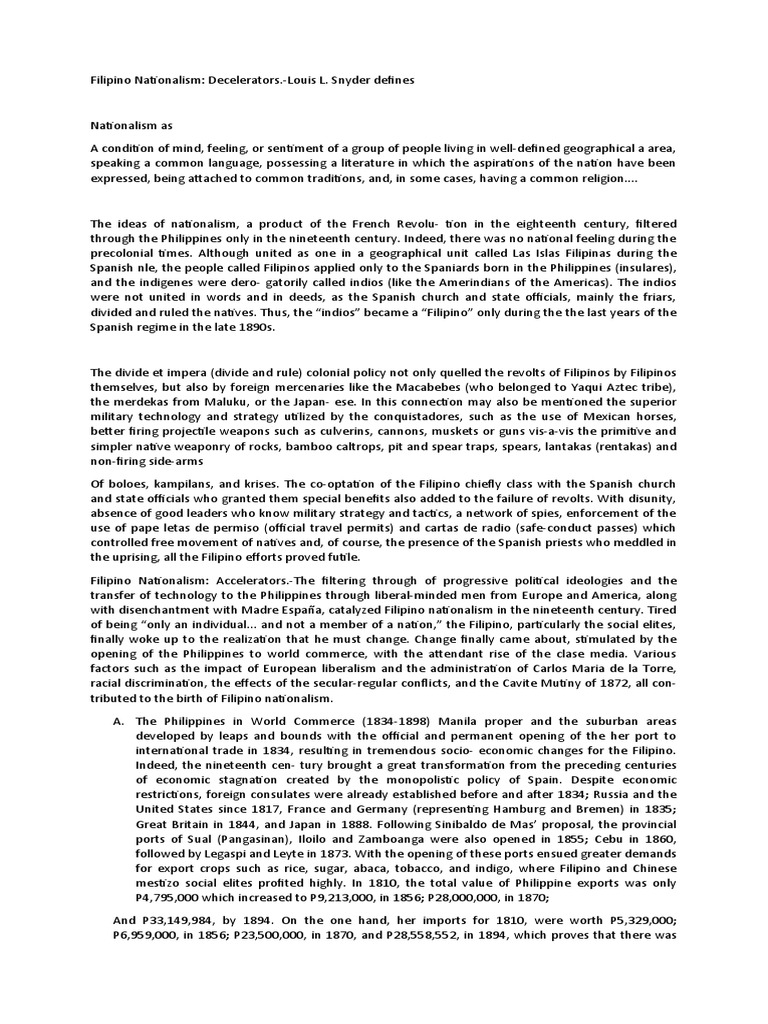 Filipino Nationalism: Decelerators.-Louis L. Snyder defines

Nationalism as

A condition of mind, feeling, or sentiment of a group of people living in well-defined geographical a area, speaking a common language, possessing a literature in which the aspirations of the nation have been expressed, being attached to common traditions, and, in some cases, having a common religion....

The ideas of nationalism, a product of the French Revolu- tion in the eighteenth century, filtered through the Philippines only in the nineteenth century. Indeed, there was no national feeling during the precolonial times. Although united as one in a geographical unit called Las Islas Filipinas during the Spanish nle, the people called Filipinos applied only to the Spaniards born in the Philippines (insulares), and the indigenes were dero- gatorily called indios (like the Amerindians of the Americas). The indios were not united in words and in deeds, as the Spanish church and state officials, mainly the friars, divided and ruled the natives. Thus, the "indios" became a "Filipino" only during the the last years of the Spanish regime in the late 1890s.

The divide et impera (divide and rule) colonial policy not only quelled the revolts of Filipinos by Filipinos themselves, but also by foreign mercenaries like the Macabebes (who belonged to Yaqui Aztec tribe), the merdekas from Maluku, or the Japan- ese. In this connection may also be mentioned the superior military technology and strategy utilized by the conquistadores, such as the use of Mexican horses, better firing projectile weapons such as culverins, cannons, muskets or guns vis-a-vis the primitive and simpler native weaponry of rocks, bamboo caltrops, pit and spear traps, spears, lantakas (rentakas) and non-firing side-arms

Of boloes, kampilans, and krises. The co-optation of the Filipino chiefly class with the Spanish church and state officials who granted them special benefits also added to the failure of revolts. With disunity, absence of good leaders who know military strategy and tactics, a network of spies, enforcement of the use of pape letas de permiso (official travel permits) and cartas de radio (safe-conduct passes) which controlled free movement of natives and, of course, the presence of the Spanish priests who meddled in the uprising, all the Filipino efforts proved futile.

Filipino Nationalism: Accelerators.-The filtering through of progressive political ideologies and the transfer of technology to the Philippines through liberal-minded men from Europe and America, along with disenchantment with Madre España, catalyzed Filipino nationalism in the nineteenth century. Tired of being "only an individual... and not a member of a nation," the Filipino, particularly the social elites, finally woke up to the realization that he must change. Change finally came about, stimulated by the opening of the Philippines to world commerce, with the attendant rise of the clase media. Various factors such as the impact of European liberalism and the administration of Carlos Maria de la Torre, racial discrimination, the effects of the secular-regular conflicts, and the Cavite Mutiny of 1872, all contributed to the birth of Filipino nationalism.

A. The Philippines in World Commerce (1834-1898) Manila proper and the suburban areas developed by leaps and bounds with the official and permanent opening of the her port to international trade in 1834, resulting in tremendous socio- economic changes for the Filipino. Indeed, the nineteenth cen- tury brought a great transformation from the preceding centuries of economic stagnation created by the monopolistic policy of Spain. Despite economic restrictions, foreign consulates were already established before and after 1834; Russia and the United States since 1817, France and Germany (representing Hamburg and Bremen) in 1835; Great Britain in 1844, and Japan in 1888. Following Sinibaldo de Mas' proposal, the provincial ports of Sual (Pangasinan), Iloilo and Zamboanga were also opened in 1855; Cebu in 1860, followed by Legaspi and Leyte in 1873. With the opening of these ports ensued greater demands for export crops such as rice, sugar, abaca, tobacco, and indigo, where Filipino and Chinese mestizo social elites profited highly. In 1810, the total value of Philippine exports was only P4,795,000 which increased to P9,213,000, in 1856; P28,000,000, in 1870;

And P33,149,984, by 1894. On the one hand, her imports for 1810, were worth P5,329,000; P6,959,000, in 1856; P23,500,000, in 1870, and P28,558,552, in 1894, which proves that there was